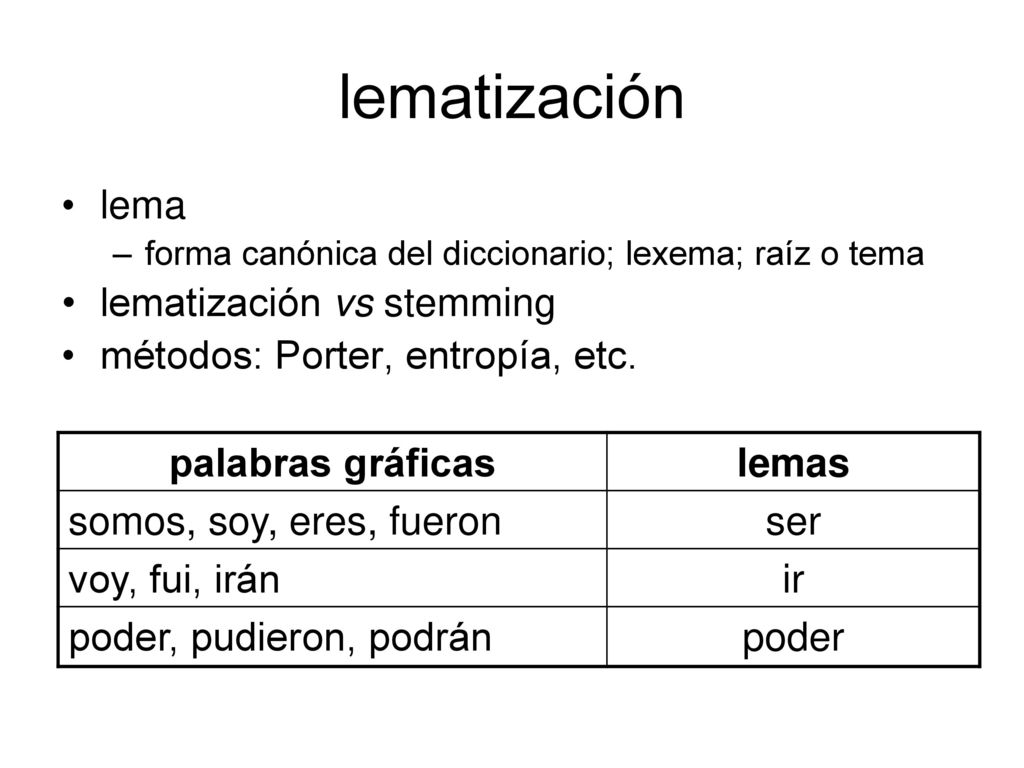 lematización

• lema
  – forma canónica del diccionario; lexema; raíz o tema
• lematización vs stemming
• métodos: Porter, entropía, etc.

| palabras gráficas | lemas |
|---|---|
| somos, soy, eres, fueron | ser |
| voy, fui, irán | ir |
| poder, pudieron, podrán | poder |